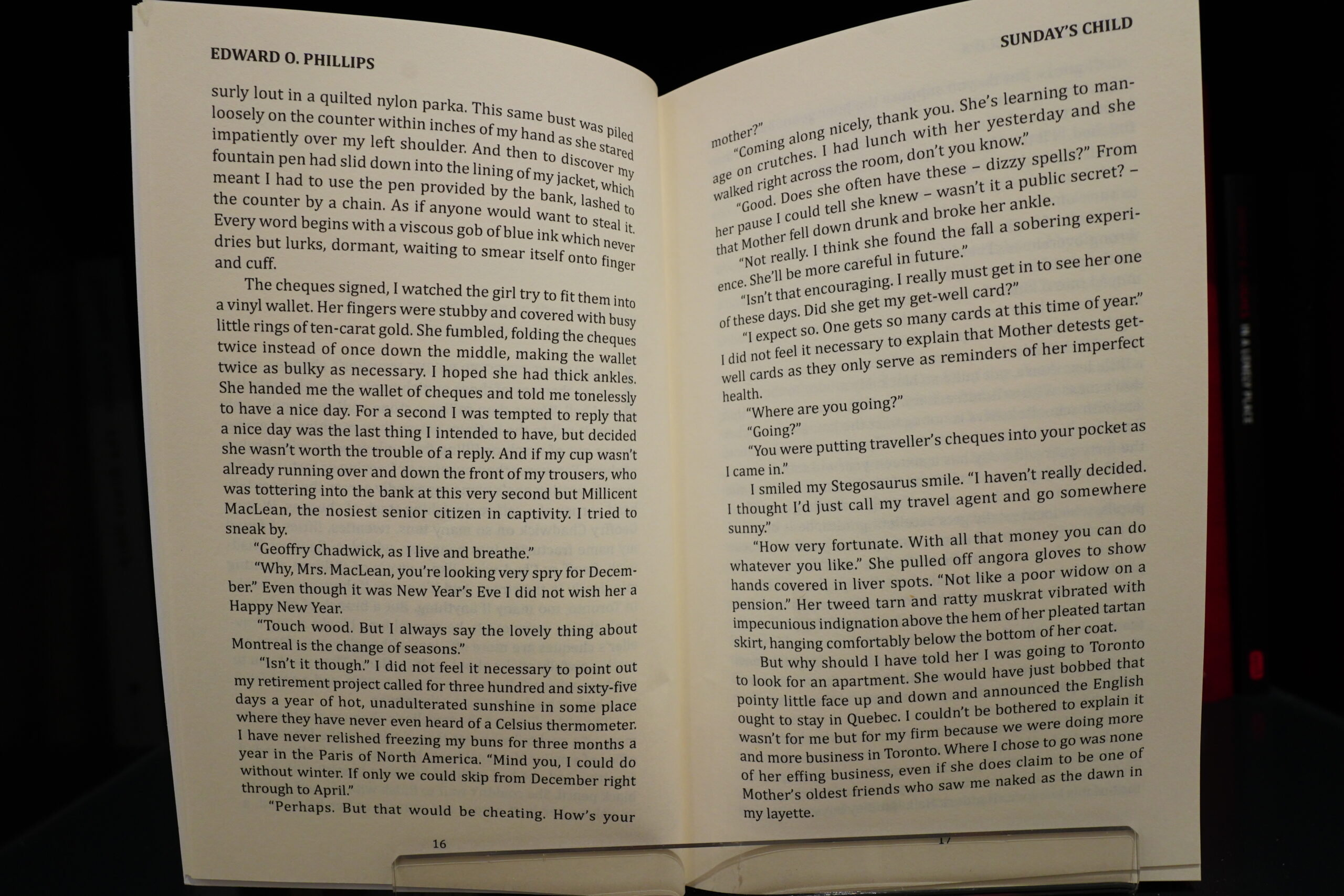 EDWARD O. PHILLIPS

surly lout in a quilted nylon parka. This same bust was piled loosely on the counter within inches of my hand as she stared impatiently over my left shoulder. And then to discover my fountain pen had slid down into the lining of my jacket, which meant I had to use the pen provided by the bank, lashed to the counter by a chain. As if anyone would want to steal it. Every word begins with a viscous gob of blue ink which never dries but lurks, dormant, waiting to smear itself onto finger and cuff.

The cheques signed, I watched the girl try to fit them into a vinyl wallet. Her fingers were stubby and covered with busy little rings of ten-carat gold. She fumbled, folding the cheques twice instead of once down the middle, making the wallet twice as bulky as necessary. I hoped she had thick ankles. She handed me the wallet of cheques and told me tonelessly to have a nice day. For a second I was tempted to reply that a nice day was the last thing I intended to have, but decided she wasn't worth the trouble of a reply. And if my cup wasn't already running over and down the front of my trousers, who was tottering into the bank at this very second but Millicent MacLean, the nosiest senior citizen in captivity. I tried to sneak by.

"Geoffry Chadwick, as I live and breathe."

"Why, Mrs. MacLean, you're looking very spry for December." Even though it was New Year's Eve I did not wish her a Happy New Year.

"Touch wood. But I always say the lovely thing about Montreal is the change of seasons."

"Isn't it though." I did not feel it necessary to point out my retirement project called for three hundred and sixty-five days a year of hot, unadulterated sunshine in some place where they have never even heard of a Celsius thermometer. I have never relished freezing my buns for three months a year in the Paris of North America. "Mind you, I could do without winter. If only we could skip from December right through to April."

"Perhaps. But that would be cheating. How's your

16

SUNDAY'S CHILD

mother?"

"Coming along nicely, thank you. She's learning to manage on crutches. I had lunch with her yesterday and she walked right across the room, don't you know."

"Good. Does she often have these – dizzy spells?" From her pause I could tell she knew – wasn't it a public secret? – that Mother fell down drunk and broke her ankle.

"Not really. I think she found the fall a sobering experience. She'll be more careful in future."

"Isn't that encouraging. I really must get in to see her one of these days. Did she get my get-well card?"

"I expect so. One gets so many cards at this time of year." I did not feel it necessary to explain that Mother detests get-well cards as they only serve as reminders of her imperfect health.

"Where are you going?"

"Going?"

"You were putting traveller's cheques into your pocket as I came in."

I smiled my Stegosaurus smile. "I haven't really decided. I thought I'd just call my travel agent and go somewhere sunny."

"How very fortunate. With all that money you can do whatever you like." She pulled off angora gloves to show hands covered in liver spots. "Not like a poor widow on a pension." Her tweed tarn and ratty muskrat vibrated with impecunious indignation above the hem of her pleated tartan skirt, hanging comfortably below the bottom of her coat.

But why should I have told her I was going to Toronto to look for an apartment. She would have just bobbed that pointy little face up and down and announced the English ought to stay in Quebec. I couldn't be bothered to explain it wasn't for me but for my firm because we were doing more and more business in Toronto. Where I chose to go was none of her effing business, even if she does claim to be one of Mother's oldest friends who saw me naked as the dawn in my layette.

17